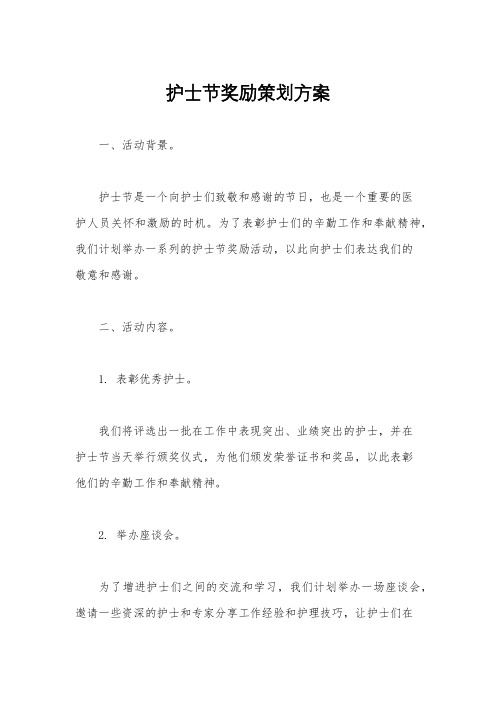 护士节奖励策划方案

一、活动背景。

护士节是一个向护士们致敬和感谢的节日，也是一个重要的医护人员关怀和激励的时机。为了表彰护士们的辛勤工作和奉献精神，我们计划举办一系列的护士节奖励活动，以此向护士们表达我们的敬意和感谢。

二、活动内容。

1. 表彰优秀护士。

我们将评选出一批在工作中表现突出、业绩突出的护士，并在护士节当天举行颁奖仪式，为他们颁发荣誉证书和奖品，以此表彰他们的辛勤工作和奉献精神。

2. 举办座谈会。

为了增进护士们之间的交流和学习，我们计划举办一场座谈会，邀请一些资深的护士和专家分享工作经验和护理技巧，让护士们在